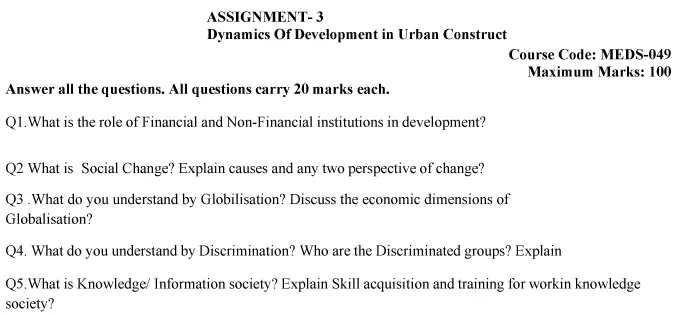 ASSIGNMENT- 3
Dynamics Of Development in Urban Construct

Course Code: MEDS-049
Maximum Marks: 100

Answer all the questions. All questions carry 20 marks each.

Q1.What is the role of Financial and Non-Financial institutions in development?

Q2 What is Social Change? Explain causes and any two perspective of change?

Q3 .What do you understand by Globilisation? Discuss the economic dimensions of Globalisation?

Q4. What do you understand by Discrimination? Who are the Discriminated groups? Explain

Q5.What is Knowledge/ Information society? Explain Skill acquisition and training for workin knowledge society?